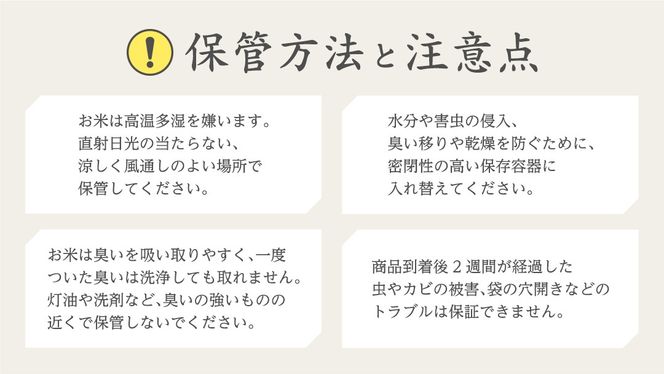 ! 保管方法と注意点

お米は高温多湿を嫌います。
直射日光の当たらない、
涼しく風通しのよい場所で
保管してください。

水分や害虫の侵入、
臭い移りや乾燥を防ぐために、
密閉性の高い保存容器に
入れ替えてください。

お米は臭いを吸い取りやすく、一度
ついた臭いは洗浄しても取れません。
灯油や洗剤など、臭いの強いものの
近くで保管しないでください。

商品到着後２週間が経過した
虫やカビの被害、袋の穴開きなどの
トラブルは保証できません。